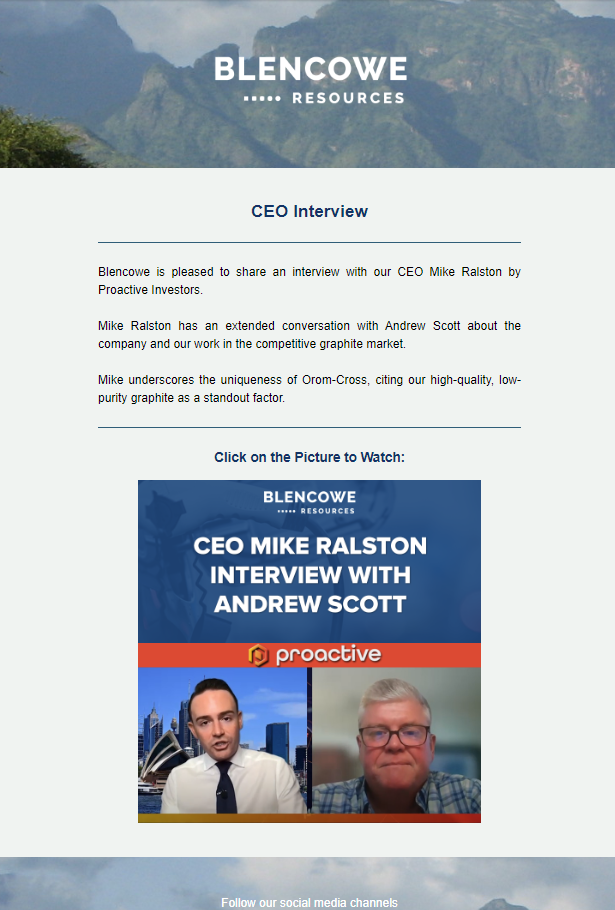 BLENCOWE
RESOURCES

CEO Interview

Blencowe is pleased to share an interview with our CEO Mike Ralston by Proactive Investors.

Mike Ralston has an extended conversation with Andrew Scott about the company and our work in the competitive graphite market.

Mike underscores the uniqueness of Orom-Cross, citing our high-quality, low-purity graphite as a standout factor.

Click on the Picture to Watch:

BLENCOWE
RESOURCES

CEO MIKE RALSTON INTERVIEW WITH ANDREW SCOTT

proactive

Follow our social media channels